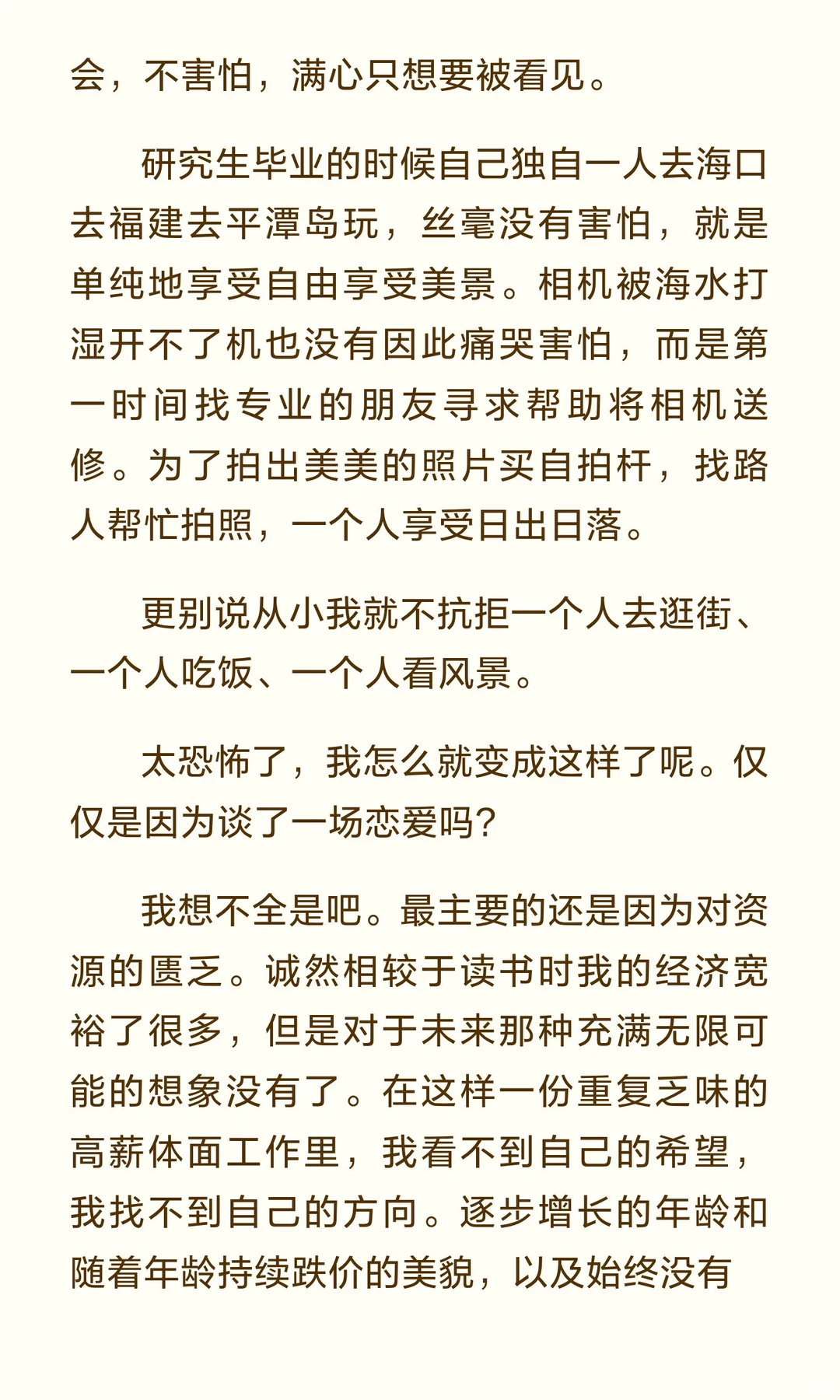 会，不害怕，满心只想要被看见。

研究生毕业的时候自己独自一人去海口去福建去平潭岛玩，丝毫没有害怕，就是单纯地享受自由享受美景。相机被海水打湿开不了机也没有因此痛哭害怕，而是第一时间找专业的朋友寻求帮助将相机送修。为了拍出美美的照片买自拍杆，找路人帮忙拍照，一个人享受日出日落。

更别说从小我就不抗拒一个人去逛街、一个人吃饭、一个人看风景。

太恐怖了，我怎么就变成这样了呢。仅仅是因为谈了一场恋爱吗？

我想不全是吧。最主要的还是因为对资源的匮乏。诚然相较于读书时我的经济宽裕了很多，但是对于未来那种充满无限可能的想象没有了。在这样一份重复乏味的高薪体面工作里，我看不到自己的希望，我找不到自己的方向。逐步增长的年龄和随着年龄持续跌价的美貌，以及始终没有